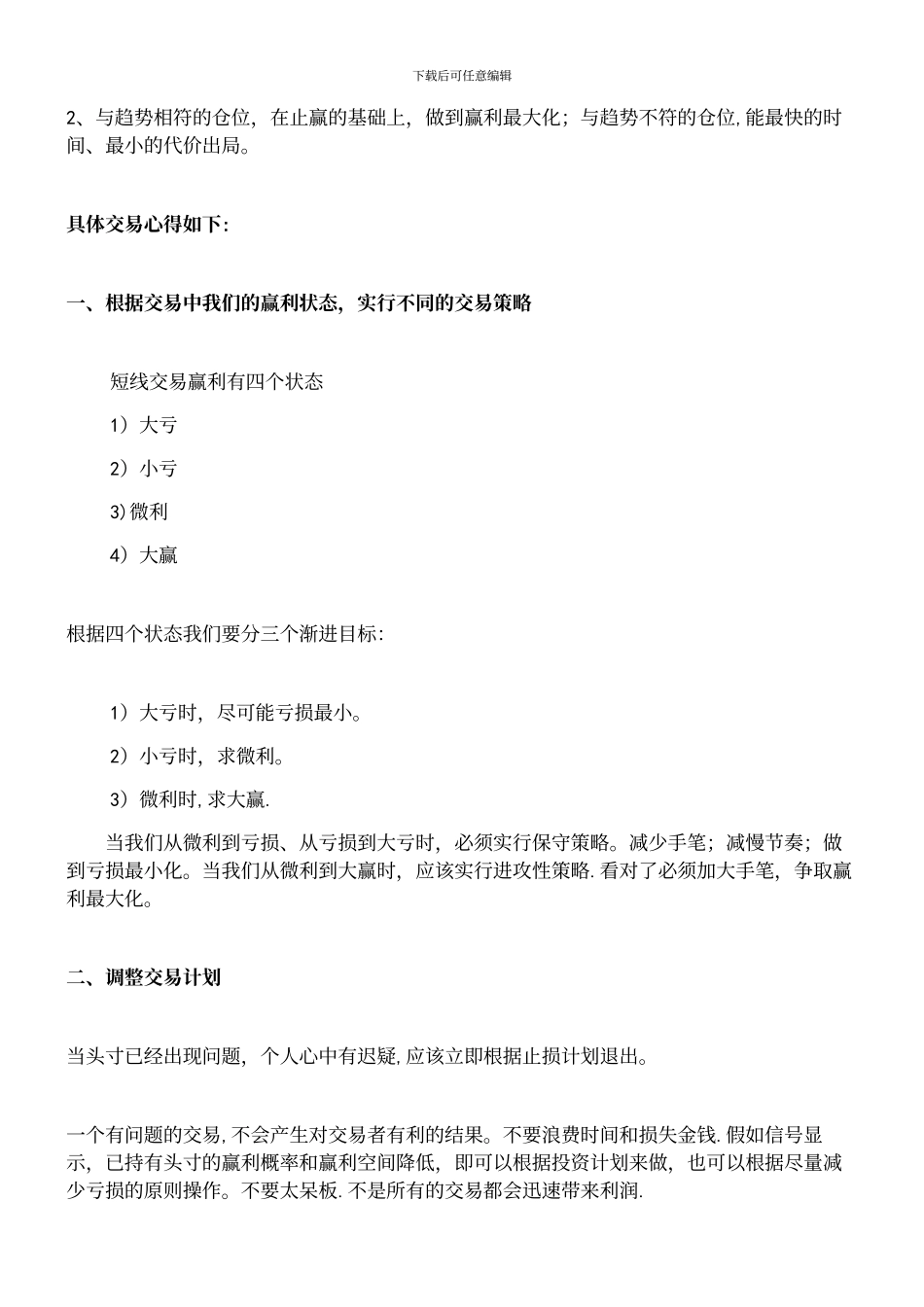 下载后可任意编辑

2、与趋势相符的仓位，在止赢的基础上，做到赢利最大化；与趋势不符的仓位,能最快的时间、最小的代价出局。

具体交易心得如下:

一、根据交易中我们的赢利状态，实行不同的交易策略

短线交易赢利有四个状态

1）大亏

2）小亏

3)微利

4）大赢

根据四个状态我们要分三个渐进目标:

1）大亏时，尽可能亏损最小。

2）小亏时，求微利。

3）微利时,求大赢.

当我们从微利到亏损、从亏损到大亏时，必须实行保守策略。减少手笔；减慢节奏；做到亏损最小化。当我们从微利到大赢时，应该实行进攻性策略.看对了必须加大手笔，争取赢利最大化。

二、调整交易计划

当头寸已经出现问题，个人心中有迟疑,应该立即根据止损计划退出。

一个有问题的交易,不会产生对交易者有利的结果。不要浪费时间和损失金钱.假如信号显示，已持有头寸的赢利概率和赢利空间降低，即可以根据投资计划来做，也可以根据尽量减少亏损的原则操作。不要太呆板.不是所有的交易都会迅速带来利润.